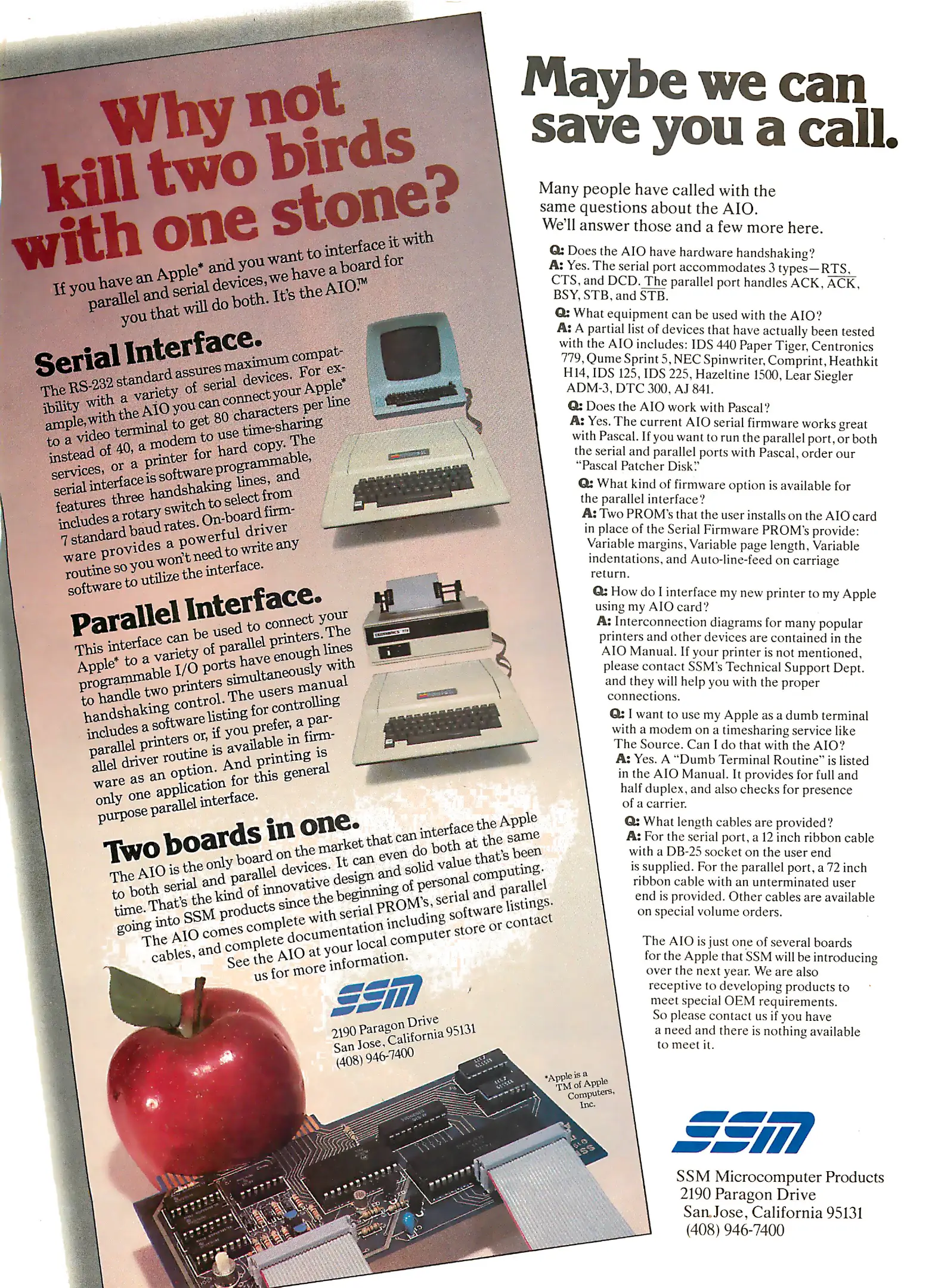 Why not kill two birds with one stone?

If you have an Apple* and you want to interface it with parallel and serial devices, we have a board for you that will do both. It's the AIO.™

Serial Interface.

The RS-232 standard assures maximum compatibility with a variety of serial devices. For example, with the AIO you can connect your Apple* to a video terminal to get 80 characters per line instead of 40, a modem to use time-sharing services, or a printer for hard copy. The serial interface is software programmable, features three handshaking lines, and includes a rotary switch to select from 7 standard baud rates. On-board firmware provides a powerful driver routine so you won't need to write any software to utilize the interface.

Parallel Interface.

This interface can be used to connect your Apple* to a variety of parallel printers. The programmable I/O ports have enough lines to handle two printers simultaneously with handshaking control. The users manual includes a software listing for controlling parallel printers or, if you prefer, a parallel driver routine is available in firmware as an option. And printing is only one application for this general purpose parallel interface.

Two boards in one.

The AIO is the only board on the market that can interface the Apple to both serial and parallel devices. It can even do both at the same time. That's the kind of innovative design and solid value that's been going into SSM products since the beginning of personal computing.

The AIO comes complete with serial PROM's, serial and parallel cables, and complete documentation including software listings.

See the AIO at your local computer store or contact us for more information.

SSM

2190 Paragon Drive
San Jose, California 95131
(408) 946-7400

*Apple is a TM of Apple Computers, Inc.

Maybe we can save you a call.

Many people have called with the same questions about the AIO. We'll answer those and a few more here.

Q: Does the AIO have hardware handshaking?
A: Yes. The serial port accommodates 3 types—RTS, CTS, and DCD. The parallel port handles ACK, $\overline{ACK}$, BSY, STB, and $\overline{STB}$.

Q: What equipment can be used with the AIO?
A: A partial list of devices that have actually been tested with the AIO includes: IDS 440 Paper Tiger, Centronics 779, Qume Sprint 5, NEC Spinwriter, Comprint, Heathkit H14, IDS 125, IDS 225, Hazeltine 1500, Lear Siegler ADM-3, DTC 300, AJ 841.

Q: Does the AIO work with Pascal?
A: Yes. The current AIO serial firmware works great with Pascal. If you want to run the parallel port, or both the serial and parallel ports with Pascal, order our "Pascal Patcher Disk."

Q: What kind of firmware option is available for the parallel interface?
A: Two PROM's that the user installs on the AIO card in place of the Serial Firmware PROM's provide: Variable margins, Variable page length, Variable indentations, and Auto-line-feed on carriage return.

Q: How do I interface my new printer to my Apple using my AIO card?
A: Interconnection diagrams for many popular printers and other devices are contained in the AIO Manual. If your printer is not mentioned, please contact SSM's Technical Support Dept. and they will help you with the proper connections.

Q: I want to use my Apple as a dumb terminal with a modem on a timesharing service like The Source. Can I do that with the AIO?
A: Yes. A "Dumb Terminal Routine" is listed in the AIO Manual. It provides for full and half duplex, and also checks for presence of a carrier.

Q: What length cables are provided?
A: For the serial port, a 12 inch ribbon cable with a DB-25 socket on the user end is supplied. For the parallel port, a 72 inch ribbon cable with an unterminated user end is provided. Other cables are available on special volume orders.

The AIO is just one of several boards for the Apple that SSM will be introducing over the next year. We are also receptive to developing products to meet special OEM requirements. So please contact us if you have a need and there is nothing available to meet it.

SSM

SSM Microcomputer Products
2190 Paragon Drive
San Jose, California 95131
(408) 946-7400